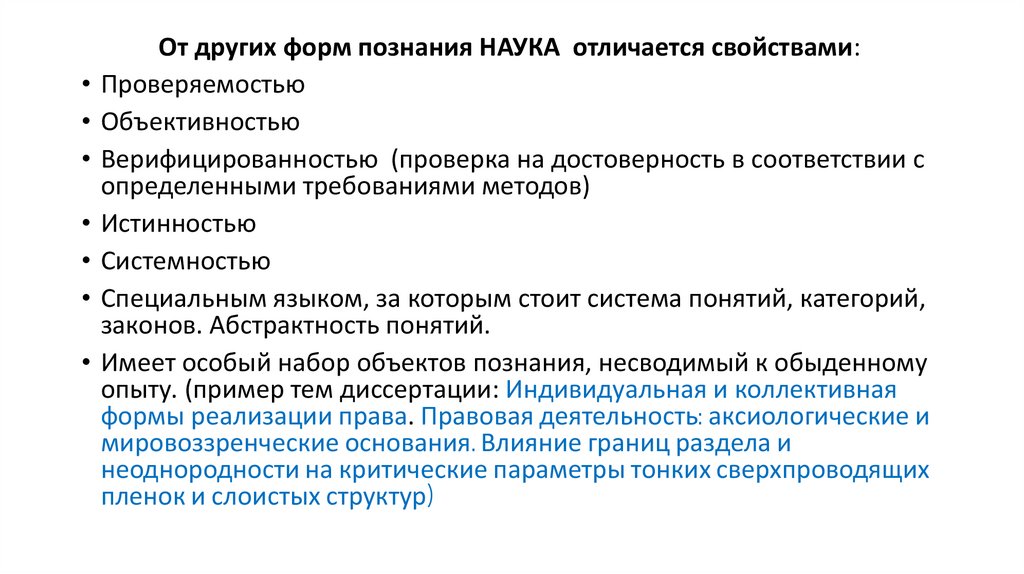 От других форм познания НАУКА отличается свойствами:

• Проверяемостью
• Объективностью
• Верифицированностью (проверка на достоверность в соответствии с определенными требованиями методов)
• Истинностью
• Системностью
• Специальным языком, за которым стоит система понятий, категорий, законов. Абстрактность понятий.
• Имеет особый набор объектов познания, несводимый к обыденному опыту. (пример тем диссертации: Индивидуальная и коллективная формы реализации права. Правовая деятельность: аксиологические и мировоззренческие основания. Влияние границ раздела и неоднородности на критические параметры тонких сверхпроводящих пленок и слоистых структур)